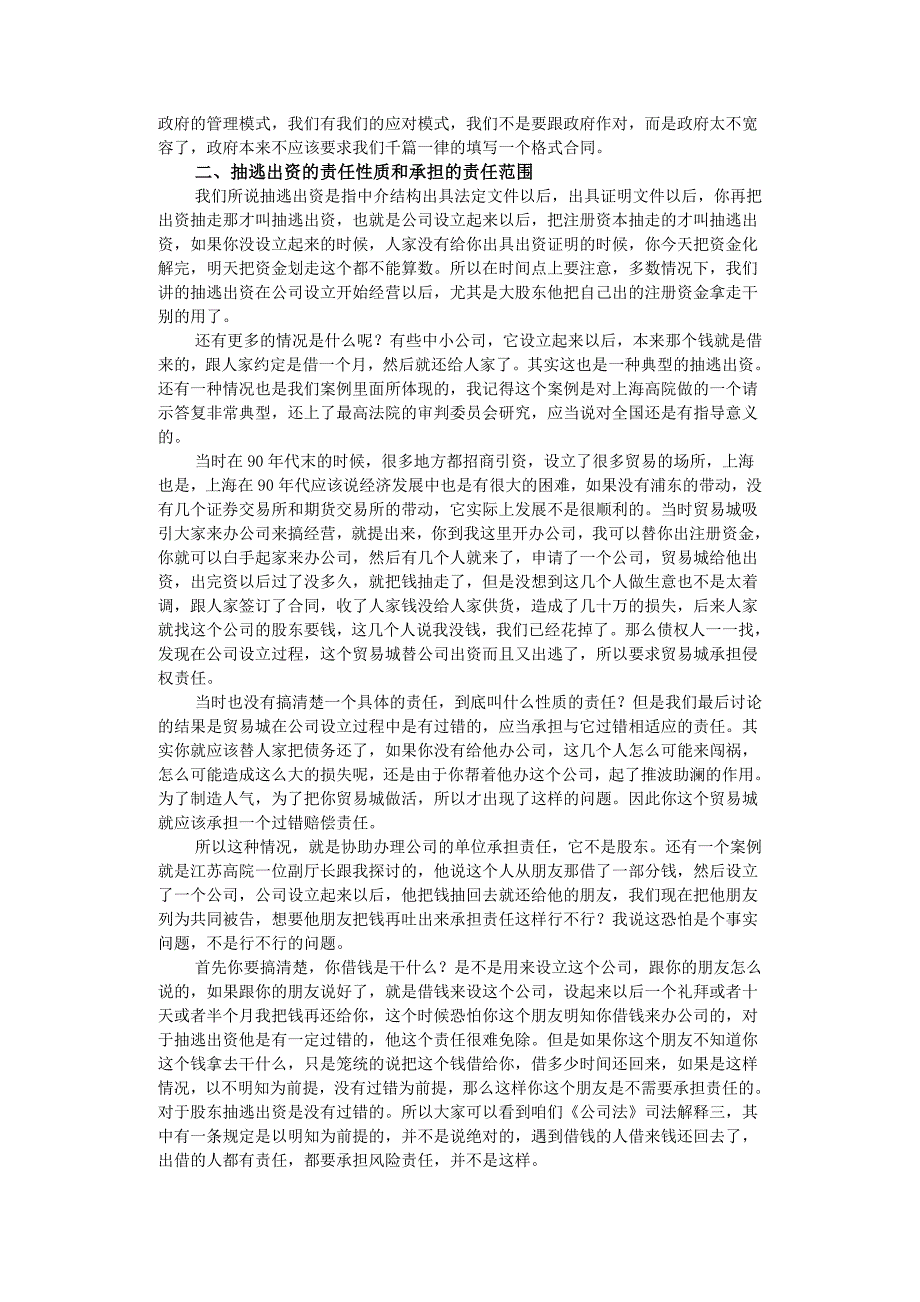 政府的管理模式，我们有我们的应对模式，我们不是要跟政府作对，而是政府太不宽容了，政府本来不应该要求我们千篇一律的填写一个格式合同。

二、抽逃出资的责任性质和承担的责任范围

我们所说抽逃出资是指中介结构出具法定文件以后，出具证明文件以后，你再把出资抽走那才叫抽逃出资，也就是公司设立起来以后，把注册资本抽走的才叫抽逃出资，如果你没设立起来的时候，人家没有给你出具出资证明的时候，你今天把资金化解完，明天把资金划走这个都不能算数。所以在时间点上要注意，多数情况下，我们讲的抽逃出资在公司设立开始经营以后，尤其是大股东他把自己出的注册资金拿走干别的用了。

还有更多的情况是什么呢？有些中小公司，它设立起来以后，本来那个钱就是借来的，跟人家约定是借一个月，然后就还给人家了。其实这也是一种典型的抽逃出资。还有一种情况也是我们案例里面所体现的，我记得这个案例是对上海高院做的一个请示答复非常典型，还上了最高法院的审判委员会研究，应当说对全国还是有指导意义的。

当时在 90 年代末的时候，很多地方都招商引资，设立了很多贸易的场所，上海也是，上海在 90 年代应该说经济发展中也是有很大的困难，如果没有浦东的带动，没有几个证券交易所和期货交易所的带动，它实际上发展不是很顺利的。当时贸易城吸引大家来办公司来搞经营，就提出来，你到我这里开办公司，我可以替你出注册资金，你就可以白手起家来办公司，然后有几个人就来了，申请了一个公司，贸易城给他出资，出完资以后过了没多久，就把钱抽走了，但是没想到这几个人做生意也不是太着调，跟人家签订了合同，收了人家钱没给人家供货，造成了几十万的损失，后来人家就找这个公司的股东要钱，这几个人说我没钱，我们已经花掉了。那么债权人一一找，发现在公司设立过程，这个贸易城替公司出资而且又出逃了，所以要求贸易城承担侵权责任。

当时也没有搞清楚一个具体的责任，到底叫什么性质的责任？但是我们最后讨论的结果是贸易城在公司设立过程中是有过错的，应当承担与它过错相适应的责任。其实你就应该替人家把债务还了，如果你没有给他办公司，这几个人怎么可能来闯祸，怎么可能造成这么大的损失呢，还是由于你帮着他办这个公司，起了推波助澜的作用。为了制造人气，为了把你贸易城做活，所以才出现了这样的问题。因此你这个贸易城就应该承担一个过错赔偿责任。

所以这种情况，就是协助办理公司的单位承担责任，它不是股东。还有一个案例就是江苏高院一位副厅长跟我探讨的，他说这个人从朋友那借了一部分钱，然后设立了一个公司，公司设立起来以后，他把钱抽回去就还给他的朋友，我们现在把他朋友列为共同被告，想要他朋友把钱再吐出来承担责任这样行不行？我说这恐怕是个事实问题，不是行不行的问题。

首先你要搞清楚，你借钱是干什么？是不是用来设立这个公司，跟你的朋友怎么说的，如果跟你的朋友说好了，就是借钱来设这个公司，设起来以后一个礼拜或者十天或者半个月我把钱再还给你，这个时候恐怕你这个朋友明知你借钱来办公司的，对于抽逃出资他是有一定过错的，他这个责任很难免除。但是如果你这个朋友不知道你这个钱拿去干什么，只是笼统的说把这个钱借给你，借多少时间还回来，如果是这样情况，以不明知为前提，没有过错为前提，那么这样你这个朋友是不需要承担责任的。对于股东抽逃出资是没有过错的。所以大家可以看到咱们《公司法》司法解释三，其中有一条规定是以明知为前提的，并不是说绝对的，遇到借钱的人借来钱还回去了，出借的人都有责任，都要承担风险责任，并不是这样。